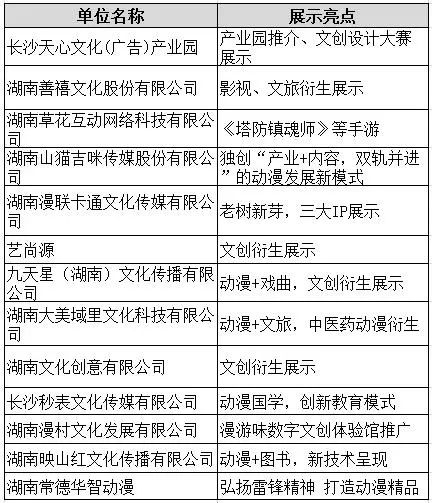 | 单位名称 | 展示亮点 |
|---|---|
| 长沙天心文化(广告)产业园 | 产业园推介、文创设计大赛展示 |
| 湖南善禧文化股份有限公司 | 影视、文旅衍生展示 |
| 湖南草花互动网络科技有限公司 | 《塔防镇魂师》等手游 |
| 湖南山猫吉咪传媒股份有限公司 | 独创“产业+内容，双轨并进”的动漫发展新模式 |
| 湖南漫联卡通文化传媒有限公司 | 老树新芽，三大IP展示 |
| 艺尚源 | 文创衍生展示 |
| 九天星（湖南）文化传播有限公司 | 动漫+戏曲，文创衍生展示 |
| 湖南大美域里文化科技有限公司 | 动漫+文旅，中医药动漫衍生 |
| 湖南文化创意有限公司 | 文创衍生展示 |
| 长沙秒表文化传媒有限公司 | 动漫国学，创新教育模式 |
| 湖南漫村文化发展有限公司 | 漫游味数字文创体验馆推广 |
| 湖南映山红文化传播有限公司 | 动漫+图书，新技术呈现 |
| 湖南常德华智动漫 | 弘扬雷锋精神 打造动漫精品 |